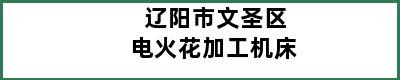 辽阳市文圣区
电火花加工机床